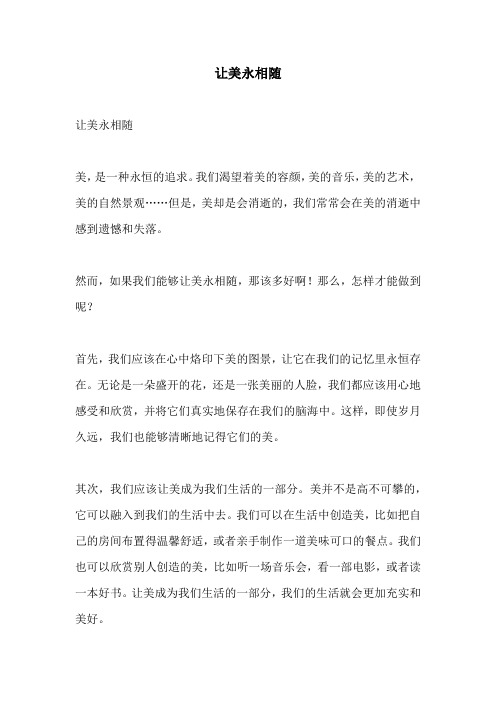 让美永相随

让美永相随

美，是一种永恒的追求。我们渴望着美的容颜，美的音乐，美的艺术，美的自然景观……但是，美却是会消逝的，我们常常会在美的消逝中感到遗憾和失落。

然而，如果我们能够让美永相随，那该多好啊！那么，怎样才能做到呢？

首先，我们应该在心中烙印下美的图景，让它在我们的记忆里永恒存在。无论是一朵盛开的花，还是一张美丽的人脸，我们都应该用心地感受和欣赏，并将它们真实地保存在我们的脑海中。这样，即使岁月久远，我们也能够清晰地记得它们的美。

其次，我们应该让美成为我们生活的一部分。美并不是高不可攀的，它可以融入到我们的生活中去。我们可以在生活中创造美，比如把自己的房间布置得温馨舒适，或者亲手制作一道美味可口的餐点。我们也可以欣赏别人创造的美，比如听一场音乐会，看一部电影，或者读一本好书。让美成为我们生活的一部分，我们的生活就会更加充实和美好。